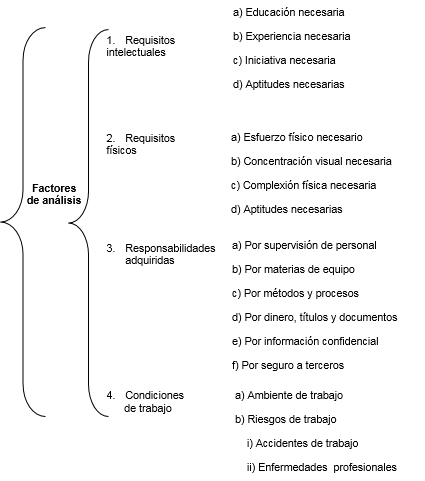 Factores de análisis

1. Requisitos intelectuales

a) Educación necesaria

b) Experiencia necesaria

c) Iniciativa necesaria

d) Aptitudes necesarias

2. Requisitos físicos

a) Esfuerzo físico necesario

b) Concentración visual necesaria

c) Complexión física necesaria

d) Aptitudes necesarias

3. Responsabilidades adquiridas

a) Por supervisión de personal

b) Por materias de equipo

c) Por métodos y procesos

d) Por dinero, títulos y documentos

e) Por información confidencial

f) Por seguro a terceros

4. Condiciones de trabajo

a) Ambiente de trabajo

b) Riesgos de trabajo

i) Accidentes de trabajo

ii) Enfermedades profesionales